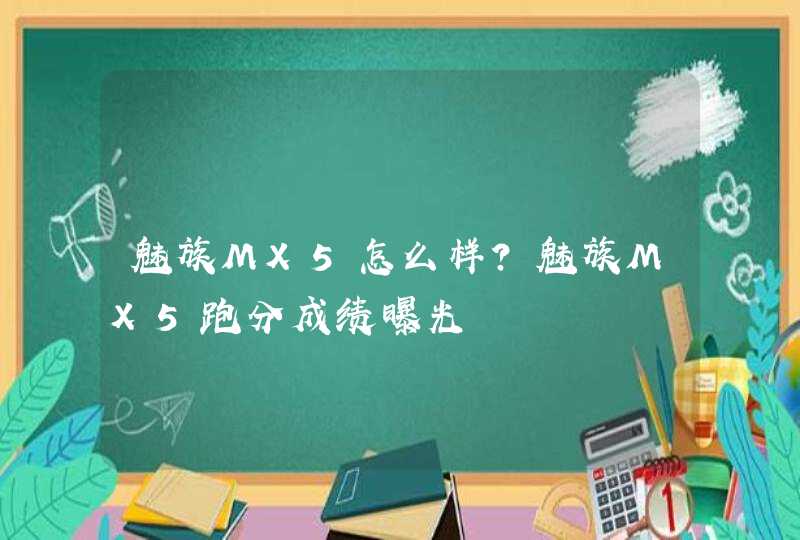 魅族MX5怎么样?魅族MX5跑分成绩曝光